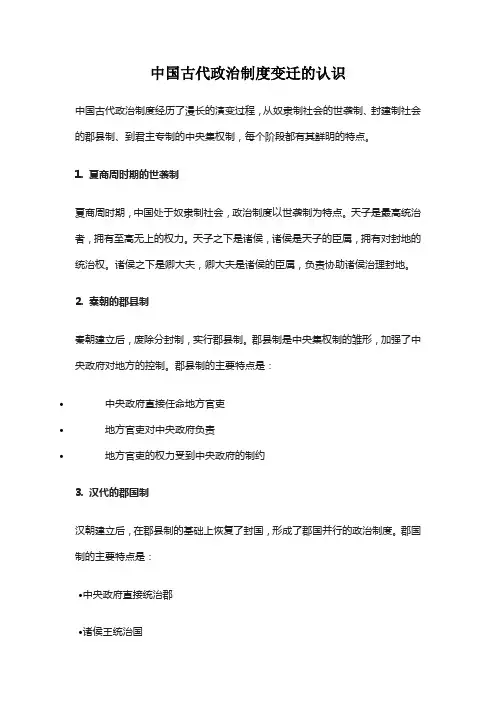 中国古代政治制度变迁的认识

中国古代政治制度经历了漫长的演变过程，从奴隶制社会的世袭制、封建制社会的郡县制、到君主专制的中央集权制，每个阶段都有其鲜明的特点。

1. 夏商周时期的世袭制

夏商周时期，中国处于奴隶制社会，政治制度以世袭制为特点。天子是最高统治者，拥有至高无上的权力。天子之下是诸侯，诸侯是天子的臣属，拥有对封地的统治权。诸侯之下是卿大夫，卿大夫是诸侯的臣属，负责协助诸侯治理封地。

2. 秦朝的郡县制

秦朝建立后，废除分封制，实行郡县制。郡县制是中央集权制的雏形，加强了中央政府对地方的控制。郡县制的主要特点是：

• 中央政府直接任命地方官吏
• 地方官吏对中央政府负责
• 地方官吏的权力受到中央政府的制约

3. 汉代的郡国制

汉朝建立后，在郡县制的基础上恢复了封国，形成了郡国并行的政治制度。郡国制的主要特点是：

•中央政府直接统治郡

•诸侯王统治国